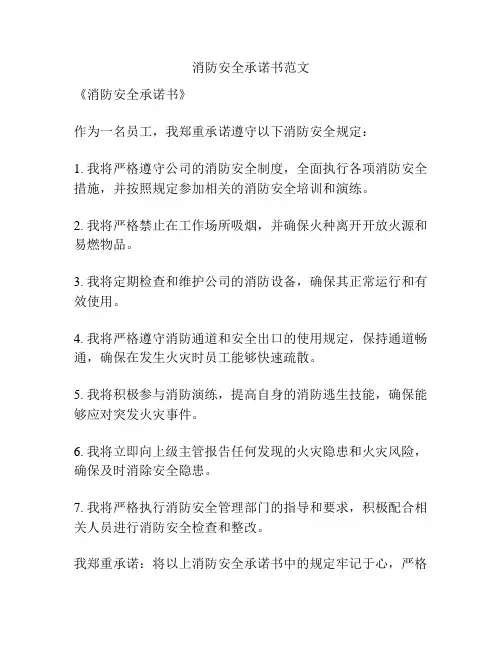 消防安全承诺书范文

《消防安全承诺书》

作为一名员工，我郑重承诺遵守以下消防安全规定：

1. 我将严格遵守公司的消防安全制度，全面执行各项消防安全措施，并按照规定参加相关的消防安全培训和演练。

2. 我将严格禁止在工作场所吸烟，并确保火种离开开放火源和易燃物品。

3. 我将定期检查和维护公司的消防设备，确保其正常运行和有效使用。

4. 我将严格遵守消防通道和安全出口的使用规定，保持通道畅通，确保在发生火灾时员工能够快速疏散。

5. 我将积极参与消防演练，提高自身的消防逃生技能，确保能够应对突发火灾事件。

6. 我将立即向上级主管报告任何发现的火灾隐患和火灾风险，确保及时消除安全隐患。

7. 我将严格执行消防安全管理部门的指导和要求，积极配合相关人员进行消防安全检查和整改。

我郑重承诺：将以上消防安全承诺书中的规定牢记于心，严格